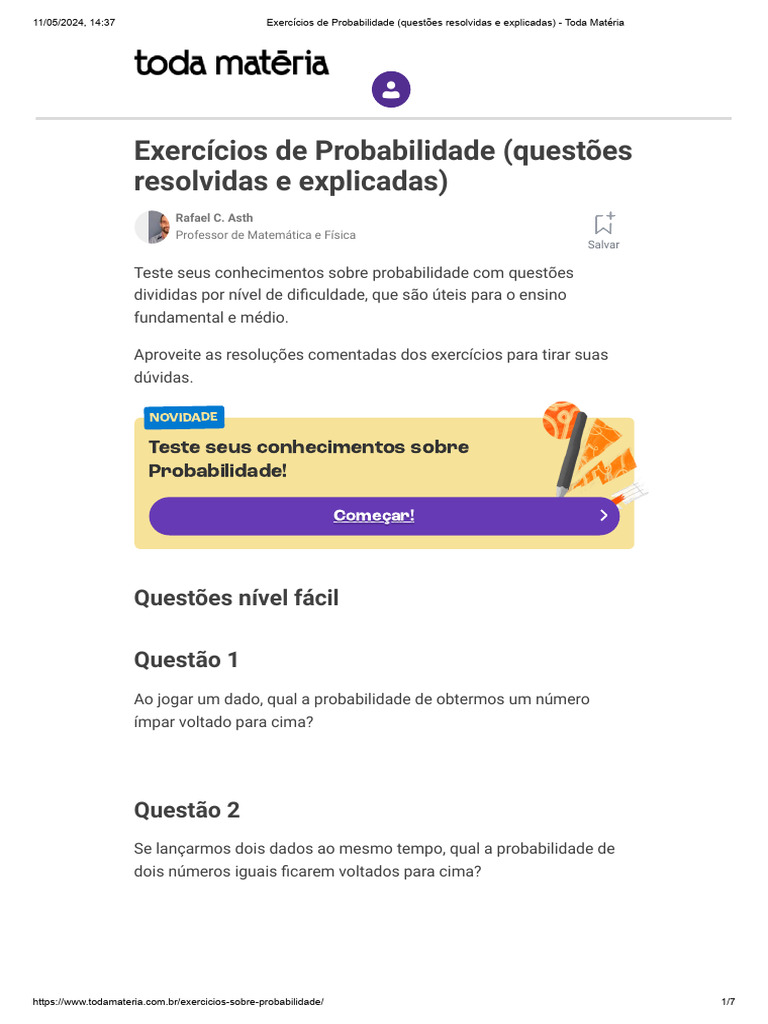 11/05/2024, 14:37 Exercícios de Probabilidade (questões resolvidas e explicadas) - Toda Matéria

toda matéria

Exercícios de Probabilidade (questões resolvidas e explicadas)

Rafael C. Asth
Professor de Matemática e Física

Salvar

Teste seus conhecimentos sobre probabilidade com questões divididas por nível de dificuldade, que são úteis para o ensino fundamental e médio.

Aproveite as resoluções comentadas dos exercícios para tirar suas dúvidas.

NOVIDADE

Teste seus conhecimentos sobre Probabilidade!

Começar!

Questões nível fácil

Questão 1

Ao jogar um dado, qual a probabilidade de obtermos um número ímpar voltado para cima?

Questão 2

Se lançarmos dois dados ao mesmo tempo, qual a probabilidade de dois números iguais ficarem voltados para cima?

https://www.todamateria.com.br/exercicios-sobre-probabilidade/ 1/7